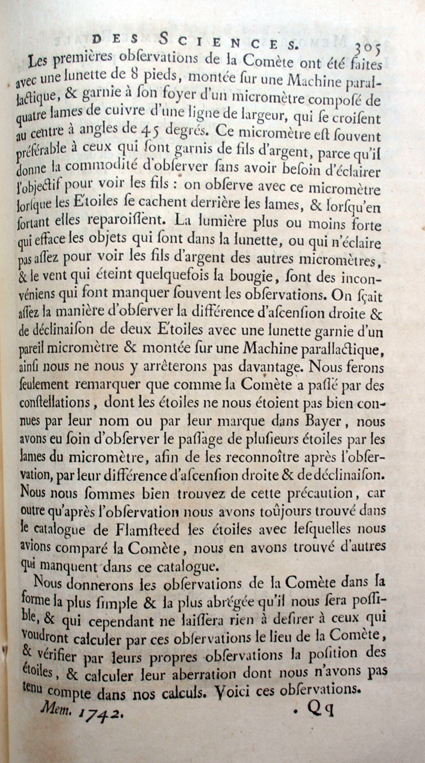 DES SCIENCES. 305

Les premières obſervations de la Comète ont été faites avec une lunette de 8 pieds, montée ſur une Machine parallactique, & garnie à ſon foyer d'un micromètre compoſé de quatre lames de cuivre d'une ligne de largeur, qui ſe croiſent au centre à angles de 45 degrés. Ce micromètre eſt ſouvent préférable à ceux qui ſont garnis de fils d'argent, parce qu'il donne la commodité d'obſerver ſans avoir beſoin d'éclairer l'objectif pour voir les fils : on obſerve avec ce micromètre lorſque les Etoiles ſe cachent derrière les lames, & lorſqu'en ſortant elles reparoiſſent. La lumière plus ou moins forte qui efface les objets qui ſont dans la lunette, ou qui n'éclaire pas aſſez pour voir les fils d'argent des autres micromètres, & le vent qui éteint quelquefois la bougie, ſont des inconvéniens qui font manquer ſouvent les obſervations. On ſçait aſſez la manière d'obſerver la différence d'aſcenſion droite & de déclinaiſon de deux Etoiles avec une lunette garnie d'un pareil micromètre & montée ſur une Machine parallactique, ainſi nous ne nous y arrêterons pas davantage. Nous ferons ſeulement remarquer que comme la Comète a paſſé par des conſtellations, dont les étoiles ne nous étoient pas bien connues par leur nom ou par leur marque dans Bayer, nous avons eu ſoin d'obſerver le paſſage de pluſieurs étoiles par les lames du micromètre, afin de les reconnoître après l'obſervation, par leur différence d'aſcenſion droite & de déclinaiſon. Nous nous ſommes bien trouvez de cette précaution, car outre qu'après l'obſervation nous avons toûjours trouvé dans le catalogue de Flamſteed les étoiles avec leſquelles nous avions comparé la Comète, nous en avons trouvé d'autres qui manquent dans ce catalogue.

Nous donnerons les obſervations de la Comète dans la forme la plus ſimple & la plus abrégée qu'il nous ſera poſſible, & qui cependant ne laiſſera rien à deſirer à ceux qui voudront calculer par ces obſervations le lieu de la Comète, & vérifier par leurs propres obſervations la poſition des étoiles, & calculer leur aberration dont nous n'avons pas tenu compte dans nos calculs. Voici ces obſervations.

Mem. 1742. . Qq